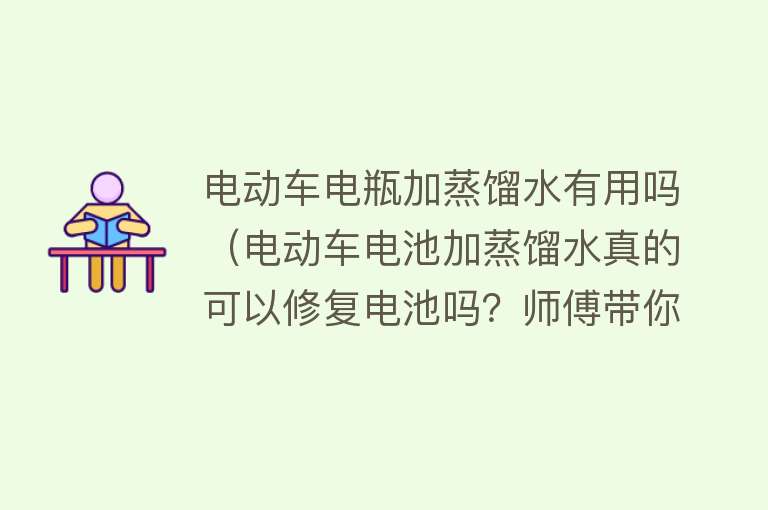 电动车电瓶加蒸馏水有用吗（电动车电池加蒸馏水真的可以修复电池吗？师傅带你